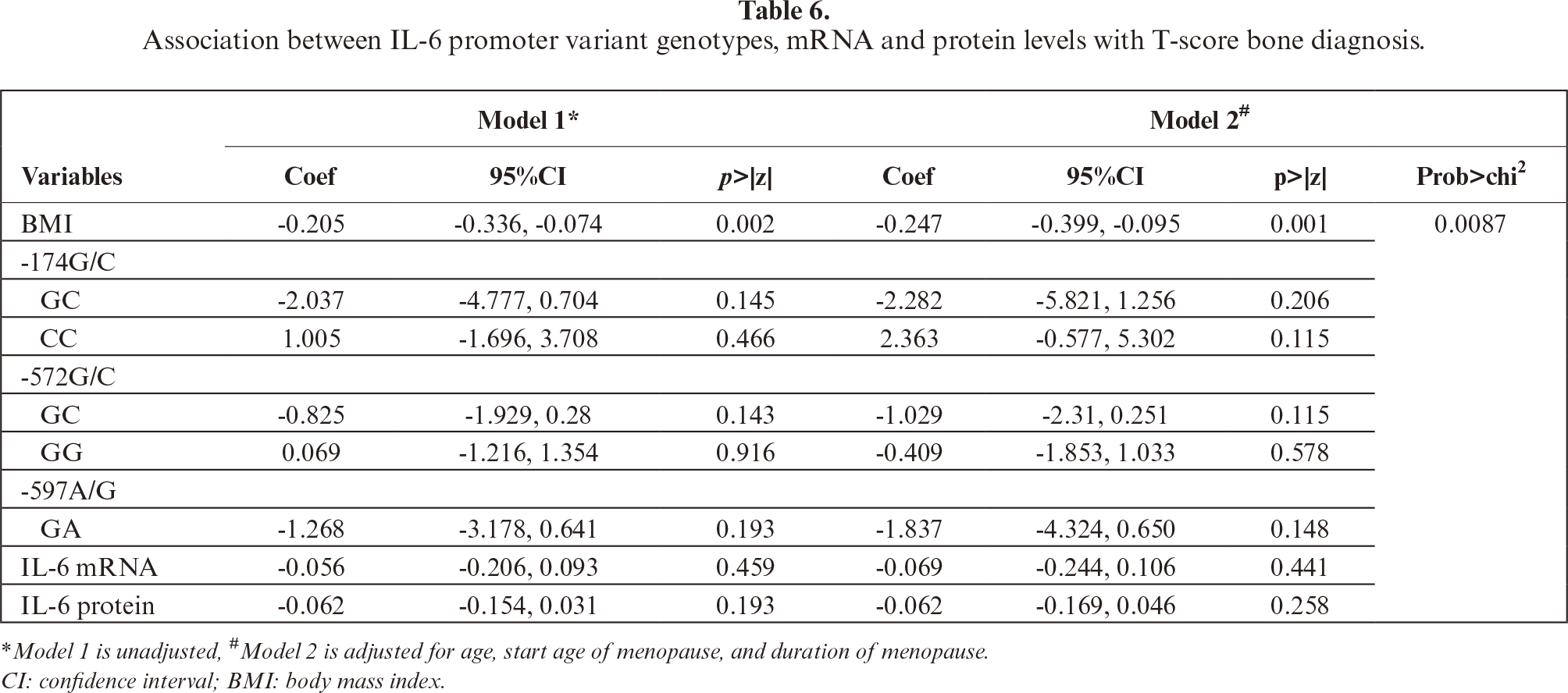 Table 6.
Association between IL-6 promoter variant genotypes, mRNA and protein levels with T-score bone diagnosis.

| | Model 1* | | | Model 2$^{\#}$ | | | |
|---|---|---|---|---|---|---|---|
| Variables | Coef | 95%CI | p>\|z\| | Coef | 95%CI | p>\|z\| | Prob>chi$^2$ |
| BMI | -0.205 | -0.336, -0.074 | 0.002 | -0.247 | -0.399, -0.095 | 0.001 | 0.0087 |
| -174G/C | | | | | | | |
| GC | -2.037 | -4.777, 0.704 | 0.145 | -2.282 | -5.821, 1.256 | 0.206 | |
| CC | 1.005 | -1.696, 3.708 | 0.466 | 2.363 | -0.577, 5.302 | 0.115 | |
| -572G/C | | | | | | | |
| GC | -0.825 | -1.929, 0.28 | 0.143 | -1.029 | -2.31, 0.251 | 0.115 | |
| GG | 0.069 | -1.216, 1.354 | 0.916 | -0.409 | -1.853, 1.033 | 0.578 | |
| -597A/G | | | | | | | |
| GA | -1.268 | -3.178, 0.641 | 0.193 | -1.837 | -4.324, 0.650 | 0.148 | |
| IL-6 mRNA | -0.056 | -0.206, 0.093 | 0.459 | -0.069 | -0.244, 0.106 | 0.441 | |
| IL-6 protein | -0.062 | -0.154, 0.031 | 0.193 | -0.062 | -0.169, 0.046 | 0.258 | |

*Model 1 is unadjusted, $^{\#}$Model 2 is adjusted for age, start age of menopause, and duration of menopause.
CI: confidence interval; BMI: body mass index.